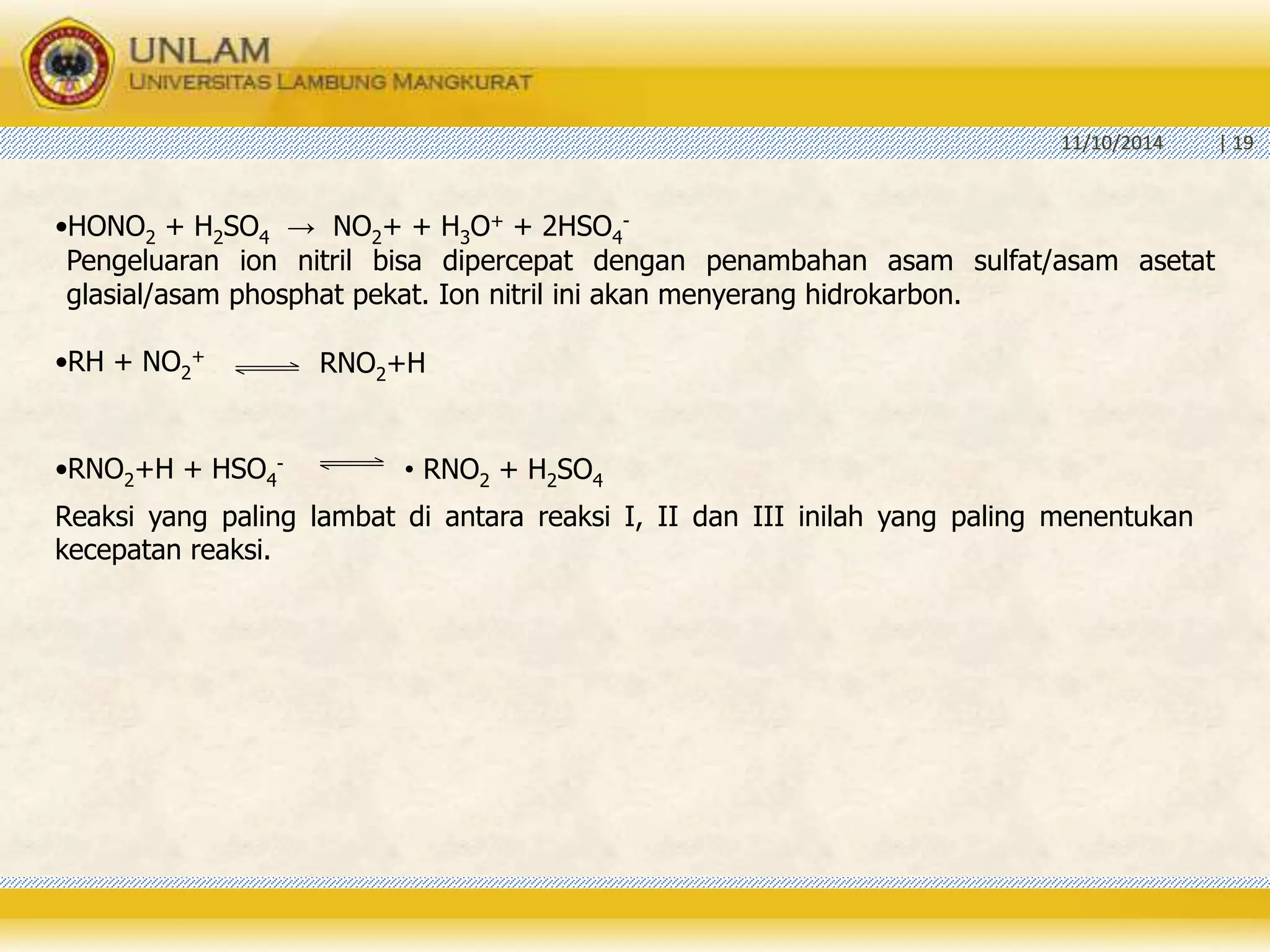 UNLAM
UNIVERSITAS LAMBUNG MANGKURAT

11/10/2014 | 19

•$HONO_2 + H_2SO_4 \rightarrow NO_2+ + H_3O^+ + 2HSO_4^-$
Pengeluaran ion nitril bisa dipercepat dengan penambahan asam sulfat/asam asetat glasial/asam phosphat pekat. Ion nitril ini akan menyerang hidrokarbon.

•$RH + NO_2^+ \rightleftharpoons RNO_2+H$

•$RNO_2+H + HSO_4^- \rightleftharpoons$ • $RNO_2 + H_2SO_4$

Reaksi yang paling lambat di antara reaksi I, II dan III inilah yang paling menentukan kecepatan reaksi.